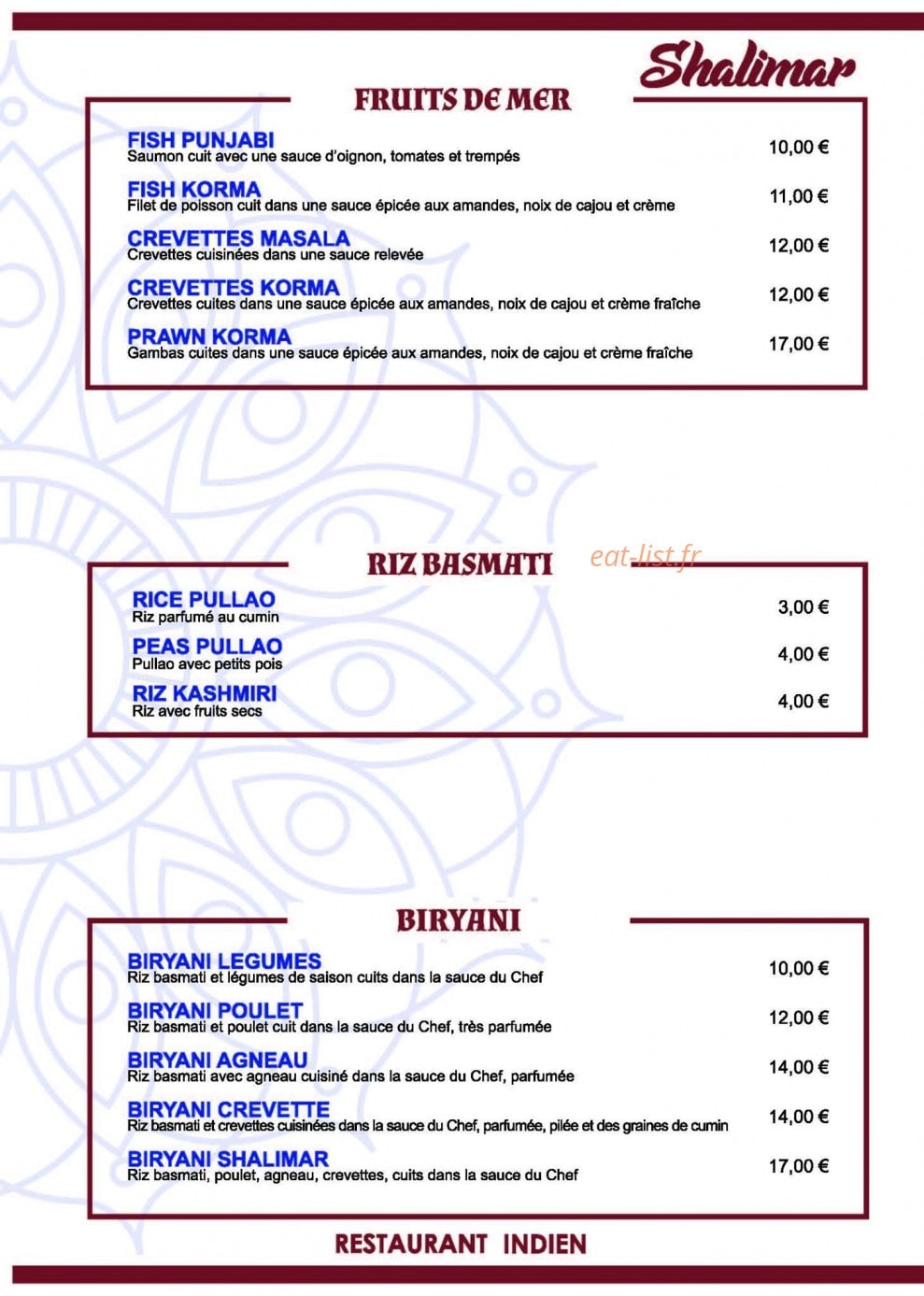 Shalimar

FRUITS DE MER

FISH PUNJABI
Saumon cuit avec une sauce d'oignon, tomates et trempés
10,00 €

FISH KORMA
Filet de poisson cuit dans une sauce épicée aux amandes, noix de cajou et crème
11,00 €

CREVETTES MASALA
Crevettes cuisinées dans une sauce relevée
12,00 €

CREVETTES KORMA
Crevettes cuites dans une sauce épicée aux amandes, noix de cajou et crème fraîche
12,00 €

PRAWN KORMA
Gambas cuites dans une sauce épicée aux amandes, noix de cajou et crème fraîche
17,00 €

RIZ BASMATI

eat-list.fr

RICE PULLAO
Riz parfumé au cumin
3,00 €

PEAS PULLAO
Pullao avec petits pois
4,00 €

RIZ KASHMIRI
Riz avec fruits secs
4,00 €

BIRYANI

BIRYANI LEGUMES
Riz basmati et légumes de saison cuits dans la sauce du Chef
10,00 €

BIRYANI POULET
Riz basmati et poulet cuit dans la sauce du Chef, très parfumée
12,00 €

BIRYANI AGNEAU
Riz basmati avec agneau cuisiné dans la sauce du Chef, parfumée
14,00 €

BIRYANI CREVETTE
Riz basmati et crevettes cuisinées dans la sauce du Chef, parfumée, pilée et des graines de cumin
14,00 €

BIRYANI SHALIMAR
Riz basmati, poulet, agneau, crevettes, cuits dans la sauce du Chef
17,00 €

RESTAURANT INDIEN